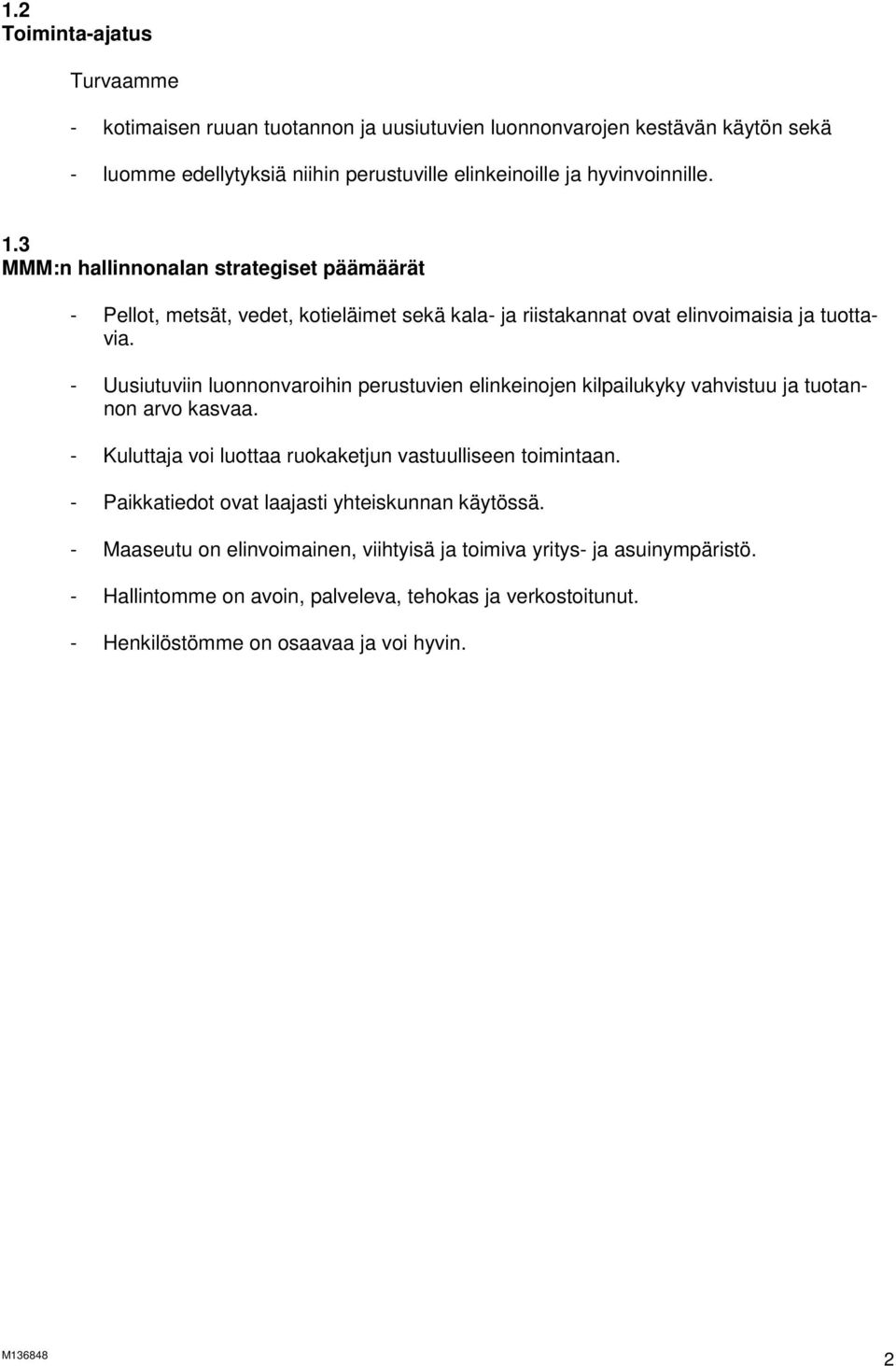 1.2
Toiminta-ajatus

Turvaamme

- kotimaisen ruuan tuotannon ja uusiutuvien luonnonvarojen kestävän käytön sekä

- luomme edellytyksiä niihin perustuville elinkeinoille ja hyvinvoinnille.

1.3
MMM:n hallinnonalan strategiset päämäärät

- Pellot, metsät, vedet, kotieläimet sekä kala- ja riistakannat ovat elinvoimaisia ja tuottavia.

- Uusiutuviin luonnonvaroihin perustuvien elinkeinojen kilpailukyky vahvistuu ja tuotannon arvo kasvaa.

- Kuluttaja voi luottaa ruokaketjun vastuulliseen toimintaan.

- Paikkatiedot ovat laajasti yhteiskunnan käytössä.

- Maaseutu on elinvoimainen, viihtyisä ja toimiva yritys- ja asuinympäristö.

- Hallintomme on avoin, palveleva, tehokas ja verkostoitunut.

- Henkilöstömme on osaavaa ja voi hyvin.

M136848

2